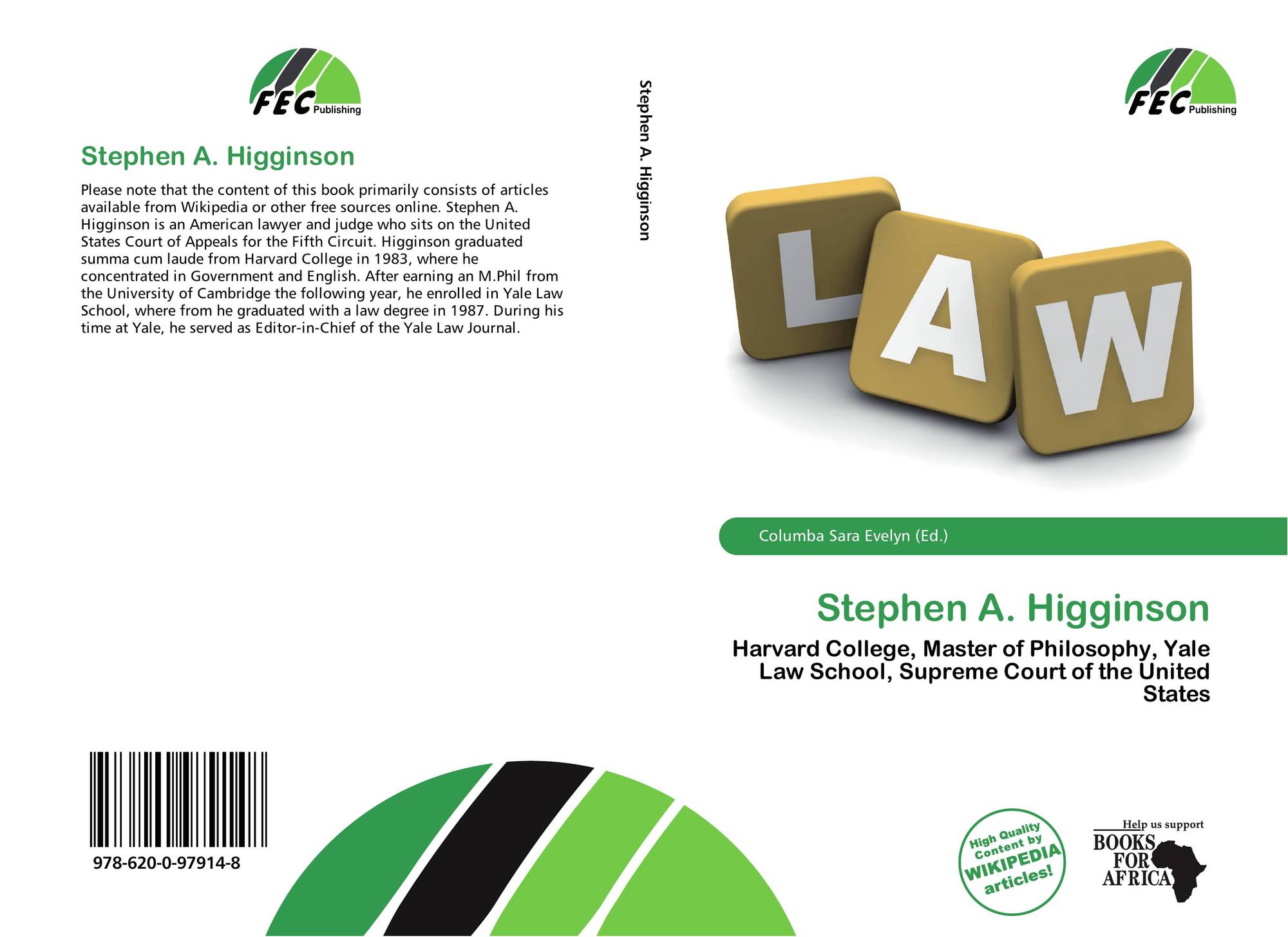 FEC Publishing

Stephen A. Higginson

Please note that the content of this book primarily consists of articles available from Wikipedia or other free sources online. Stephen A. Higginson is an American lawyer and judge who sits on the United States Court of Appeals for the Fifth Circuit. Higginson graduated summa cum laude from Harvard College in 1983, where he concentrated in Government and English. After earning an M.Phil from the University of Cambridge the following year, he enrolled in Yale Law School, where from he graduated with a law degree in 1987. During his time at Yale, he served as Editor-in-Chief of the Yale Law Journal.

978-620-0-97914-8

Stephen A. Higginson

FEC Publishing

LAW

Columba Sara Evelyn (Ed.)

Stephen A. Higginson

Harvard College, Master of Philosophy, Yale Law School, Supreme Court of the United States

High Quality Content by WIKIPEDIA articles!

Help us support BOOKS FOR AFRICA